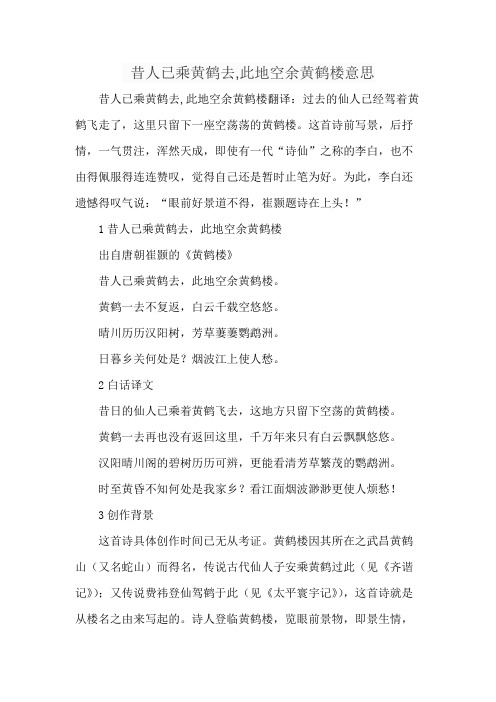 昔人已乘黄鹤去,此地空余黄鹤楼意思

昔人已乘黄鹤去,此地空余黄鹤楼翻译：过去的仙人已经驾着黄鹤飞走了，这里只留下一座空荡荡的黄鹤楼。这首诗前写景，后抒情，一气贯注，浑然天成，即使有一代“诗仙”之称的李白，也不由得佩服得连连赞叹，觉得自己还是暂时止笔为好。为此，李白还遗憾得叹气说：“眼前好景道不得，崔颢题诗在上头！”

1 昔人已乘黄鹤去，此地空余黄鹤楼

出自唐朝崔颢的《黄鹤楼》

昔人已乘黄鹤去，此地空余黄鹤楼。

黄鹤一去不复返，白云千载空悠悠。

晴川历历汉阳树，芳草萋萋鹦鹉洲。

日暮乡关何处是？烟波江上使人愁。

2 白话译文

昔日的仙人已乘着黄鹤飞去，这地方只留下空荡的黄鹤楼。

黄鹤一去再也没有返回这里，千万年来只有白云飘飘悠悠。

汉阳晴川阁的碧树历历可辨，更能看清芳草繁茂的鹦鹉洲。

时至黄昏不知何处是我家乡？看江面烟波渺渺更使人烦愁！

3 创作背景

这首诗具体创作时间已无从考证。黄鹤楼因其所在之武昌黄鹤山（又名蛇山）而得名，传说古代仙人子安乘黄鹤过此（见《齐谐记》）；又传说费祎登仙驾鹤于此（见《太平寰宇记》），这首诗就是从楼名之由来写起的。诗人登临黄鹤楼，览眼前景物，即景生情，